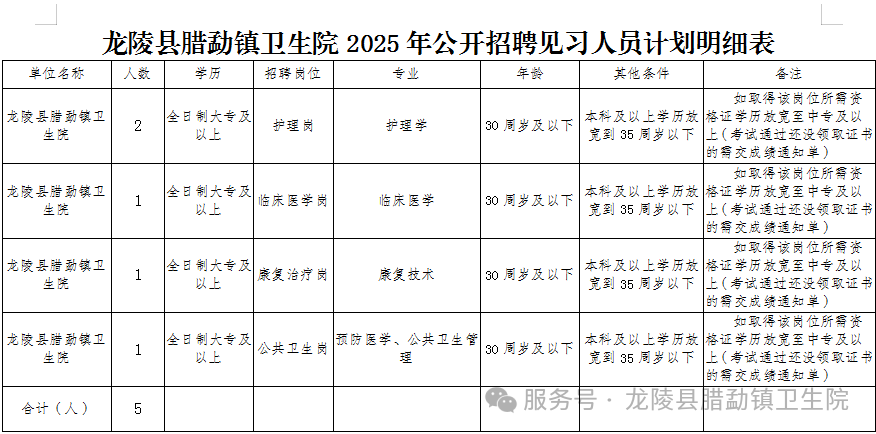 龙陵县腊勐镇卫生院 2025 年公开招聘见习人员计划明细表

| 单位名称 | 人数 | 学历 | 招聘岗位 | 专业 | 年龄 | 其他条件 | 备注 |
|---|---|---|---|---|---|---|---|
| 龙陵县腊勐镇卫生院 | 2 | 全日制大专及以上 | 护理岗 | 护理学 | 30 周岁及以下 | 本科及以上学历放宽到 35 周岁以下 | 如取得该岗位所需资格证学历放宽至中专及以上（考试通过还没领取证书的需交成绩通知单） |
| 龙陵县腊勐镇卫生院 | 1 | 全日制大专及以上 | 临床医学岗 | 临床医学 | 30 周岁及以下 | 本科及以上学历放宽到 35 周岁以下 | 如取得该岗位所需资格证学历放宽至中专及以上（考试通过还没领取证书的需交成绩通知单） |
| 龙陵县腊勐镇卫生院 | 1 | 全日制大专及以上 | 康复治疗岗 | 康复技术 | 30 周岁及以下 | 本科及以上学历放宽到 35 周岁以下 | 如取得该岗位所需资格证学历放宽至中专及以上（考试通过还没领取证书的需交成绩通知单） |
| 龙陵县腊勐镇卫生院 | 1 | 全日制大专及以上 | 公共卫生岗 | 预防医学、公共卫生管理 | 30 周岁及以下 | 本科及以上学历放宽到 35 周岁以下 | 如取得该岗位所需资格证学历放宽至中专及以上（考试通过还没领取证书的需交成绩通知单） |
| 合计（人） | 5 | | | | | | |

服务号 · 龙陵县腊勐镇卫生院